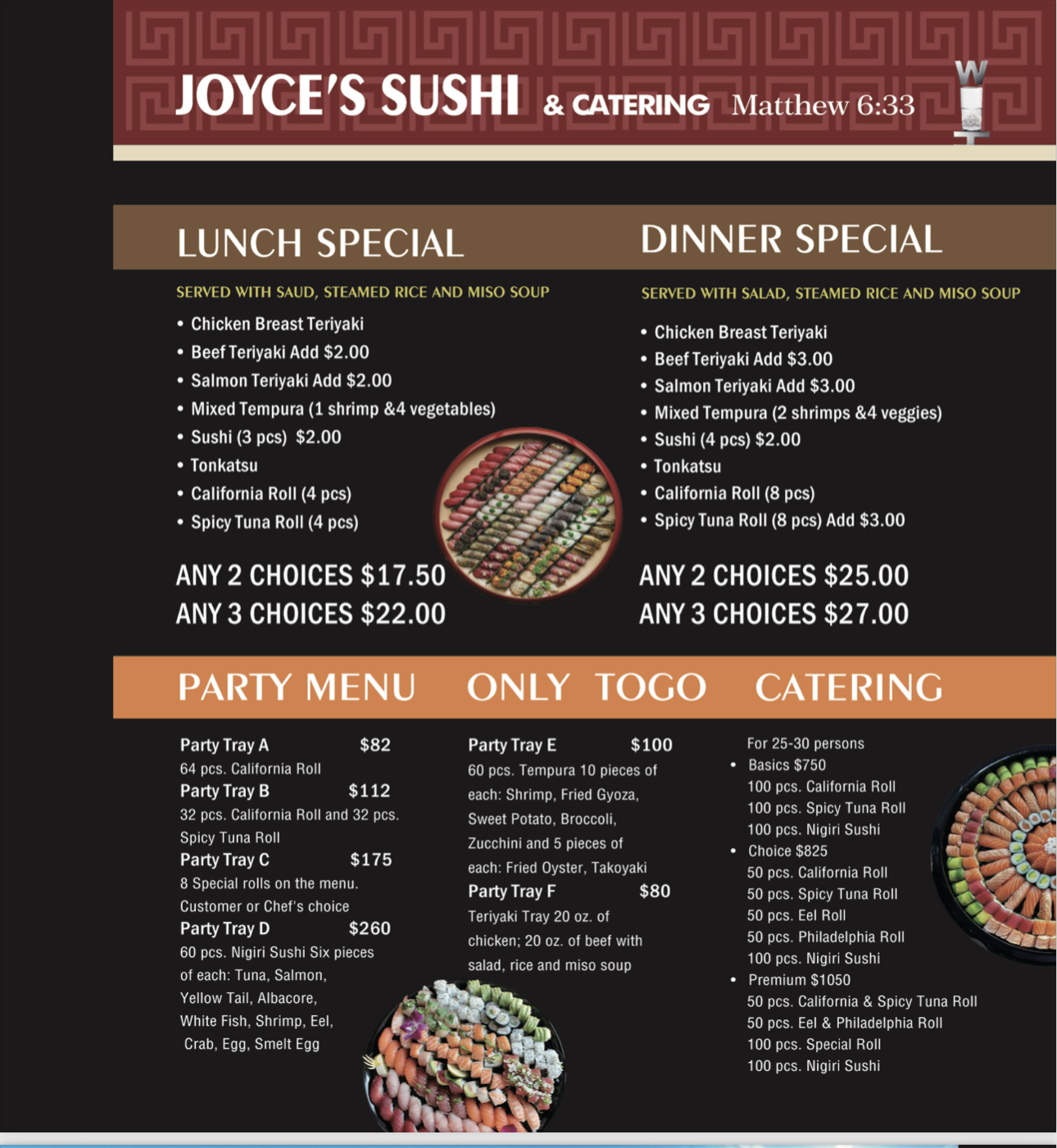 JOYCE'S SUSHI & CATERING Matthew 6:33

W

LUNCH SPECIAL

SERVED WITH SAUD, STEAMED RICE AND MISO SOUP

• Chicken Breast Teriyaki
• Beef Teriyaki Add $2.00
• Salmon Teriyaki Add $2.00
• Mixed Tempura (1 shrimp &4 vegetables)
• Sushi (3 pcs) $2.00
• Tonkatsu
• California Roll (4 pcs)
• Spicy Tuna Roll (4 pcs)

ANY 2 CHOICES $17.50
ANY 3 CHOICES $22.00

DINNER SPECIAL

SERVED WITH SALAD, STEAMED RICE AND MISO SOUP

• Chicken Breast Teriyaki
• Beef Teriyaki Add $3.00
• Salmon Teriyaki Add $3.00
• Mixed Tempura (2 shrimps &4 veggies)
• Sushi (4 pcs) $2.00
• Tonkatsu
• California Roll (8 pcs)
• Spicy Tuna Roll (8 pcs) Add $3.00

ANY 2 CHOICES $25.00
ANY 3 CHOICES $27.00

PARTY MENU ONLY TOGO CATERING

Party Tray A $82
64 pcs. California Roll
Party Tray B $112
32 pcs. California Roll and 32 pcs. Spicy Tuna Roll
Party Tray C $175
8 Special rolls on the menu. Customer or Chef's choice
Party Tray D $260
60 pcs. Nigiri Sushi Six pieces of each: Tuna, Salmon, Yellow Tail, Albacore, White Fish, Shrimp, Eel, Crab, Egg, Smelt Egg

Party Tray E $100
60 pcs. Tempura 10 pieces of each: Shrimp, Fried Gyoza, Sweet Potato, Broccoli, Zucchini and 5 pieces of each: Fried Oyster, Takoyaki
Party Tray F $80
Teriyaki Tray 20 oz. of chicken; 20 oz. of beef with salad, rice and miso soup

For 25-30 persons
• Basics $750
100 pcs. California Roll
100 pcs. Spicy Tuna Roll
100 pcs. Nigiri Sushi
• Choice $825
50 pcs. California Roll
50 pcs. Spicy Tuna Roll
50 pcs. Eel Roll
50 pcs. Philadelphia Roll
100 pcs. Nigiri Sushi
• Premium $1050
50 pcs. California & Spicy Tuna Roll
50 pcs. Eel & Philadelphia Roll
100 pcs. Special Roll
100 pcs. Nigiri Sushi